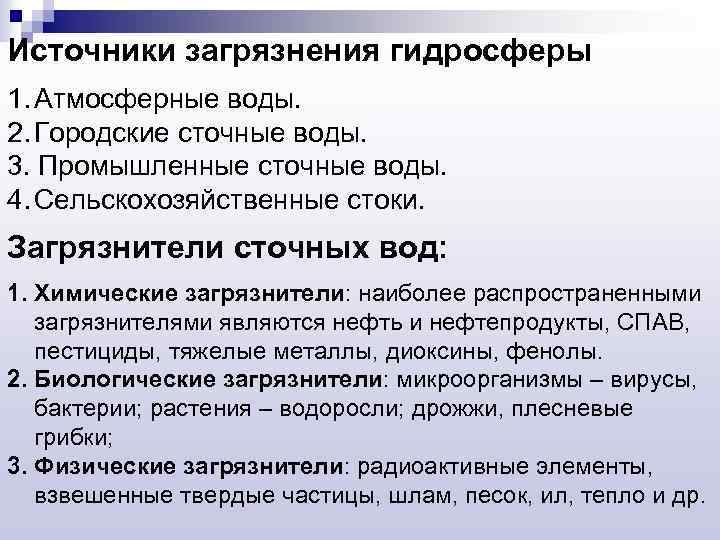 Источники загрязнения гидросферы

1. Атмосферные воды.
2. Городские сточные воды.
3. Промышленные сточные воды.
4. Сельскохозяйственные стоки.

Загрязнители сточных вод:

1. Химические загрязнители: наиболее распространенными загрязнителями являются нефть и нефтепродукты, СПАВ, пестициды, тяжелые металлы, диоксины, фенолы.
2. Биологические загрязнители: микроорганизмы – вирусы, бактерии; растения – водоросли; дрожжи, плесневые грибки;
3. Физические загрязнители: радиоактивные элементы, взвешенные твердые частицы, шлам, песок, ил, тепло и др.